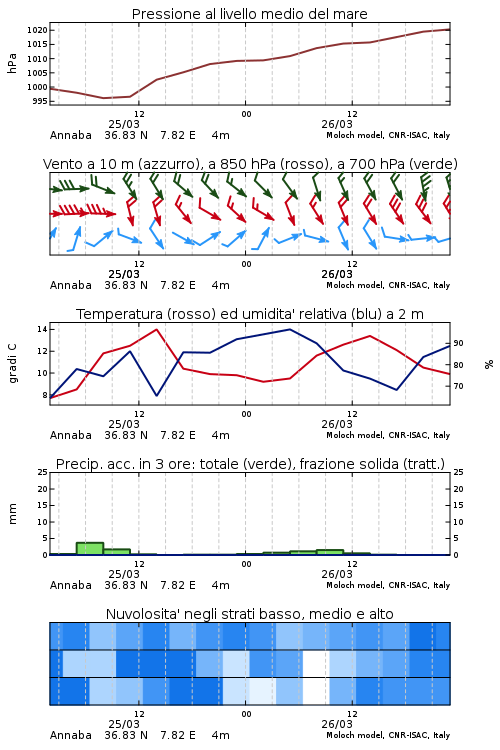 Pressione al livello medio del mare

hPa

1020
1015
1010
1005
1000
995

12
00
12
25/03
26/03

Annaba 36.83 N 7.82 E 4m

Moloch model, CNR-ISAC, Italy

Vento a 10 m (azzurro), a 850 hPa (rosso), a 700 hPa (verde)

12
00
12
25/03
26/03

Annaba 36.83 N 7.82 E 4m

Moloch model, CNR-ISAC, Italy

Temperatura (rosso) ed umidita' relativa (blu) a 2 m

gradi C

14
12
10
8

90
80
70

%

12
00
12
25/03
26/03

Annaba 36.83 N 7.82 E 4m

Moloch model, CNR-ISAC, Italy

Precip. acc. in 3 ore: totale (verde), frazione solida (tratt.)

mm

25
20
15
10
5
0

25
20
15
10
5
0

12
00
12
25/03
26/03

Annaba 36.83 N 7.82 E 4m

Moloch model, CNR-ISAC, Italy

Nuvolosita' negli strati basso, medio e alto

12
00
12
25/03
26/03

Annaba 36.83 N 7.82 E 4m

Moloch model, CNR-ISAC, Italy